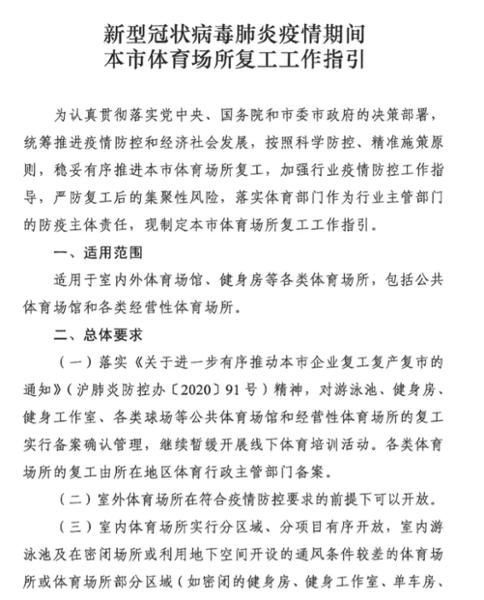 新型冠状病毒肺炎疫情期间
本市体育场所复工工作指引

为认真贯彻落实党中央、国务院和市委市政府的决策部署，统筹推进疫情防控和经济社会发展，按照科学防控、精准施策原则，稳妥有序推进本市体育场所复工，加强行业疫情防控工作指导，严防复工后的集聚性风险，落实体育部门作为行业主管部门的防疫主体责任，现制定本市体育场所复工工作指引。

一、适用范围

适用于室内外体育场馆、健身房等各类体育场所，包括公共体育场馆和各类经营性体育场所。

二、总体要求

（一）落实《关于进一步有序推动本市企业复工复产复市的通知》（沪肺炎防控办〔2020〕91号）精神，对游泳池、健身房、健身工作室、各类球场等公共体育场馆和经营性体育场所的复工实行备案确认管理，继续暂缓开展线下体育培训活动。各类体育场所的复工由所在地区体育行政主管部门备案。

（二）室外体育场所在符合疫情防控要求的前提下可以开放。

（三）室内体育场所实行分区域、分项目有序开放，室内游泳池及在密闭场所或利用地下空间开设的通风条件较差的体育场所或体育场所部分区域（如密闭的健身房、健身工作室、单车房、